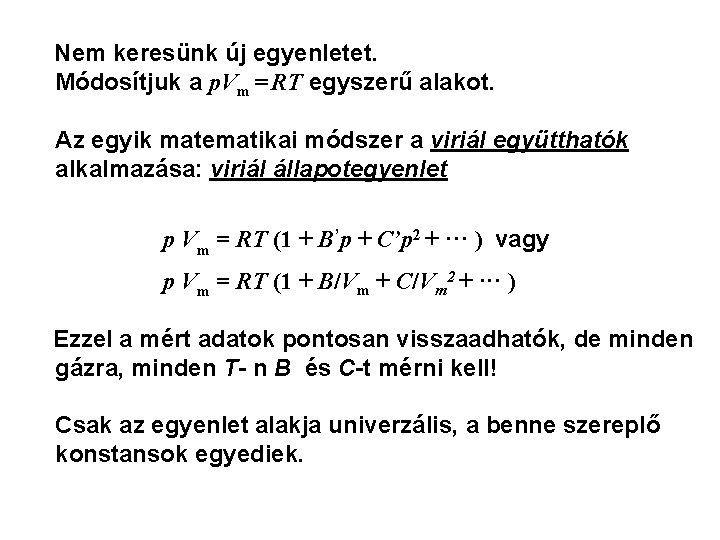 Nem keresünk új egyenletet.
Módosítjuk a $pV_m = RT$ egyszerű alakot.

Az egyik matematikai módszer a viriál együtthatók alkalmazása: viriál állapotegyenlet

$p V_m = RT (1 + B'p + C'p^2 + \cdots)$ vagy
$p V_m = RT (1 + B/V_m + C/V_m^2 + \cdots)$

Ezzel a mért adatok pontosan visszaadhatók, de minden gázra, minden $T$- n $B$ és $C$-t mérni kell!

Csak az egyenlet alakja univerzális, a benne szereplő konstansok egyediek.